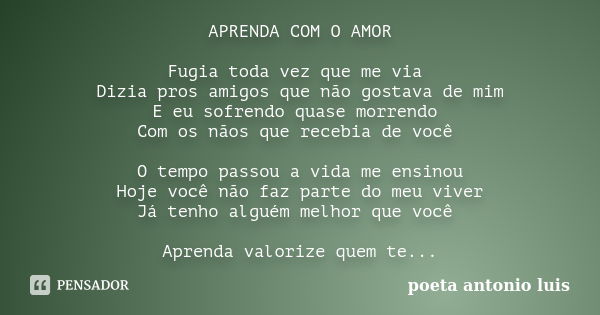 APRENDA COM O AMOR

Fugia toda vez que me via
Dizia pros amigos que não gostava de mim
E eu sofrendo quase morrendo
Com os nãos que recebia de você

O tempo passou a vida me ensinou
Hoje você não faz parte do meu viver
Já tenho alguém melhor que você

Aprenda valorize quem te...

PENSADOR

poeta antonio luis